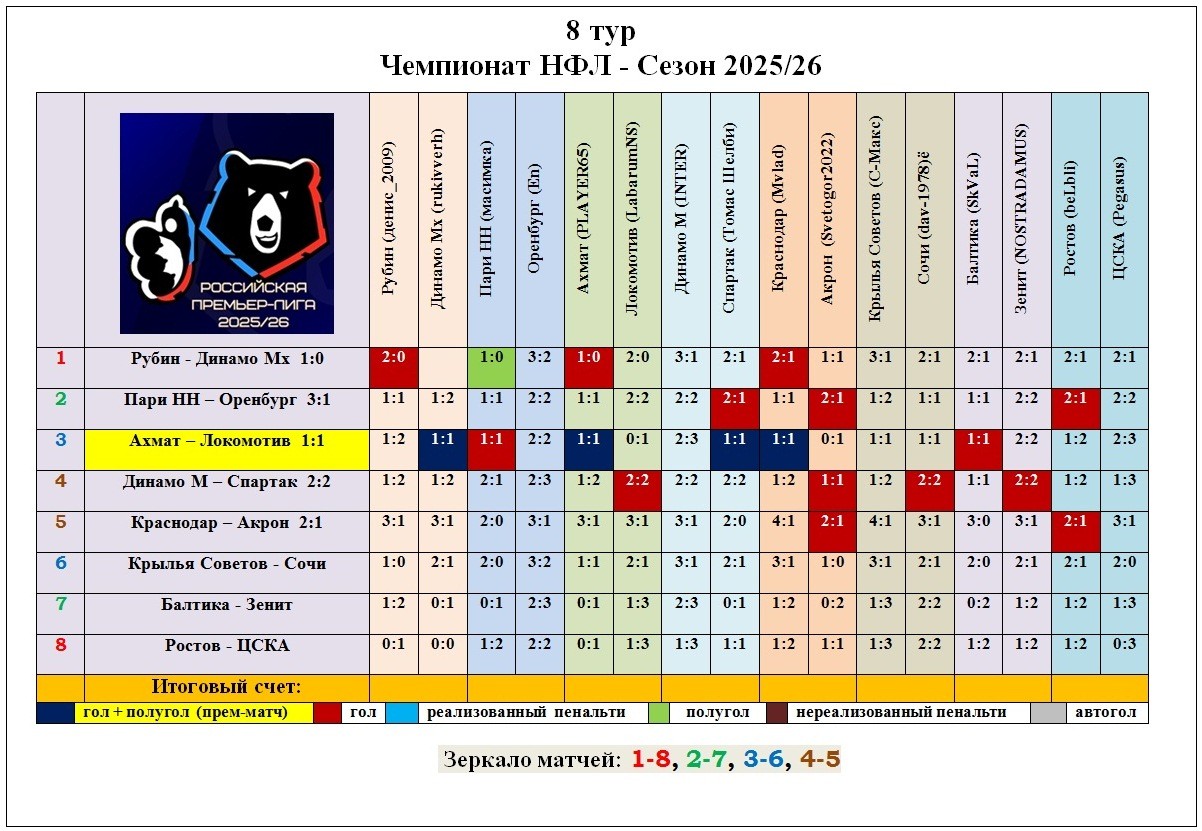 8 тур
Чемпионат НФЛ - Сезон 2025/26

| | РОССИЙСКАЯ ПРЕМЬЕР-ЛИГА 2025/26 | Рубин (денис_2009) | Динамо Мх (rukivverh) | Пари НН (масимка) | Оренбург (En) | Ахмат (PLAYER65) | Локомотив (LabarumNS) | Динамо М (INTER) | Спартак (Томас Шелби) | Краснодар (Mvlad) | Акрон (Svetogor2022) | Крылья Советов (С-Макс) | Сочи (dav-1978)ё | Балтика (SkVaL) | Зенит (NOSTRADAMUS) | Ростов (beLbll) | ЦСКА (Pegasus) |
|---|---|---|---|---|---|---|---|---|---|---|---|---|---|---|---|---|---|
| 1 | Рубин - Динамо Мх 1:0 | 2:0 | | 1:0 | 3:2 | 1:0 | 2:0 | 3:1 | 2:1 | 2:1 | 1:1 | 3:1 | 2:1 | 2:1 | 2:1 | 2:1 | 2:1 |
| 2 | Пари НН – Оренбург 3:1 | 1:1 | 1:2 | 1:1 | 2:2 | 1:1 | 2:2 | 2:2 | 2:1 | 1:1 | 2:1 | 1:2 | 1:1 | 1:1 | 2:2 | 2:1 | 2:2 |
| 3 | Ахмат – Локомотив 1:1 | 1:2 | 1:1 | 1:1 | 2:2 | 1:1 | 0:1 | 2:3 | 1:1 | 1:1 | 0:1 | 1:1 | 1:1 | 1:1 | 2:2 | 1:2 | 2:3 |
| 4 | Динамо М – Спартак 2:2 | 1:2 | 1:2 | 2:1 | 2:3 | 1:2 | 2:2 | 2:2 | 2:2 | 1:2 | 1:1 | 1:2 | 2:2 | 1:1 | 2:2 | 1:2 | 1:3 |
| 5 | Краснодар – Акрон 2:1 | 3:1 | 3:1 | 2:0 | 3:1 | 3:1 | 3:1 | 3:1 | 2:0 | 4:1 | 2:1 | 4:1 | 3:1 | 3:0 | 3:1 | 2:1 | 3:1 |
| 6 | Крылья Советов - Сочи | 1:0 | 2:1 | 2:0 | 3:2 | 1:1 | 2:1 | 3:1 | 2:1 | 3:1 | 1:0 | 3:1 | 2:1 | 2:0 | 2:1 | 2:1 | 2:0 |
| 7 | Балтика - Зенит | 1:2 | 0:1 | 0:1 | 2:3 | 0:1 | 1:3 | 2:3 | 0:1 | 1:2 | 0:2 | 1:3 | 2:2 | 0:2 | 1:2 | 1:2 | 1:3 |
| 8 | Ростов - ЦСКА | 0:1 | 0:0 | 1:2 | 2:2 | 0:1 | 1:3 | 1:3 | 1:1 | 1:2 | 1:1 | 1:3 | 2:2 | 1:2 | 1:2 | 1:2 | 0:3 |
| | Итоговый счет: | | | | | | | | | | | | | | | | |

гол + полугол (прем-матч) гол реализованный пенальти полугол нереализованный пенальти автогол

Зеркало матчей: 1-8, 2-7, 3-6, 4-5